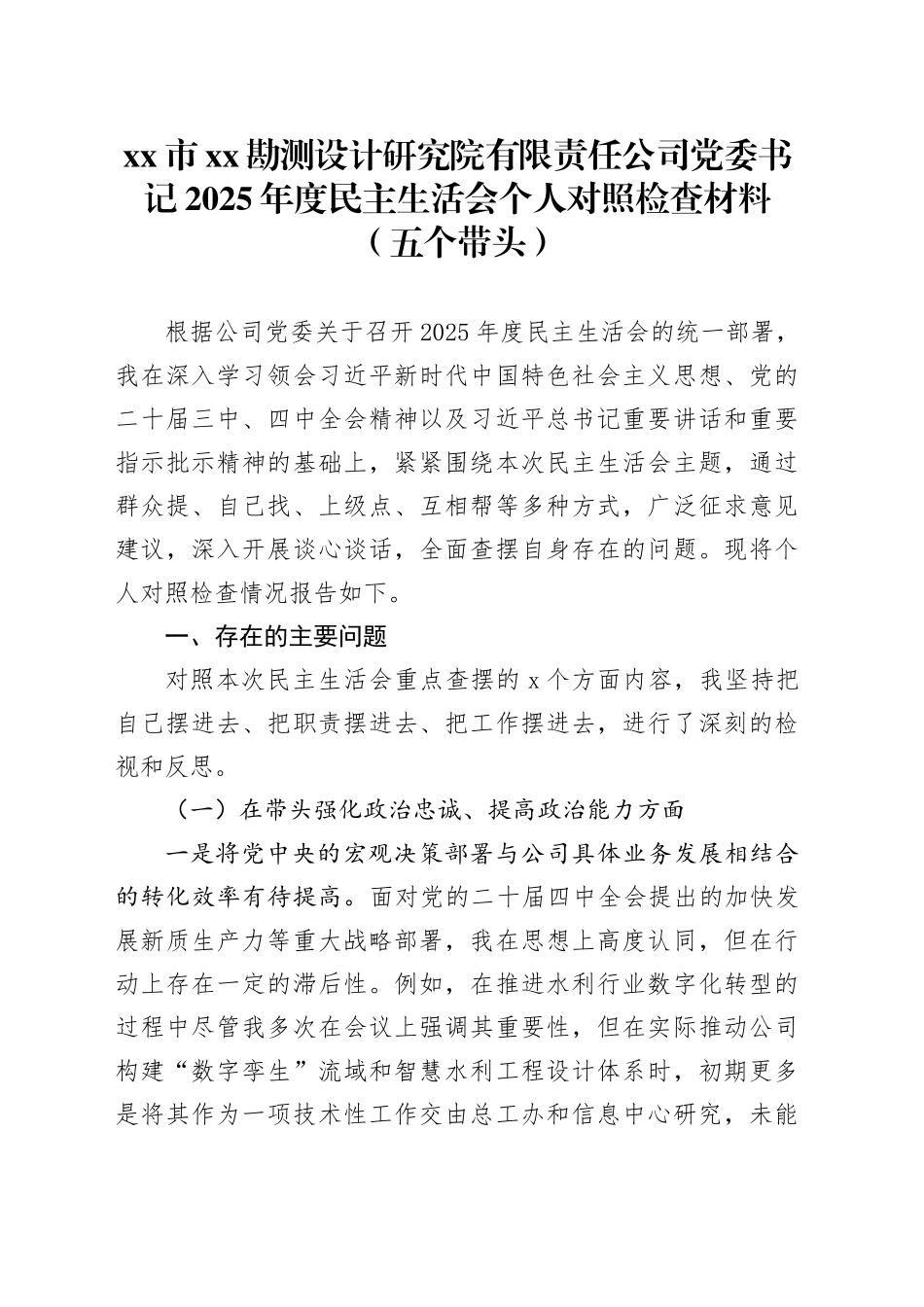 xx市xx勘测设计研究院有限责任公司党委书记2025年度民主生活会个人对照检查材料（五个带头）

根据公司党委关于召开2025年度民主生活会的统一部署，我在深入学习领会习近平新时代中国特色社会主义思想、党的二十届三中、四中全会精神以及习近平总书记重要讲话和重要指示批示精神的基础上，紧紧围绕本次民主生活会主题，通过群众提、自己找、上级点、互相帮等多种方式，广泛征求意见建议，深入开展谈心谈话，全面查摆自身存在的问题。现将个人对照检查情况报告如下。

一、存在的主要问题

对照本次民主生活会重点查摆的x个方面内容，我坚持把自己摆进去、把职责摆进去、把工作摆进去，进行了深刻的检视和反思。

（一）在带头强化政治忠诚、提高政治能力方面

一是将党中央的宏观决策部署与公司具体业务发展相结合的转化效率有待提高。面对党的二十届四中全会提出的加快发展新质生产力等重大战略部署，我在思想上高度认同，但在行动上存在一定的滞后性。例如，在推进水利行业数字化转型的过程中尽管我多次在会议上强调其重要性，但在实际推动公司构建“数字孪生”流域和智慧水利工程设计体系时，初期更多是将其作为一项技术性工作交由总工办和信息中心研究，未能